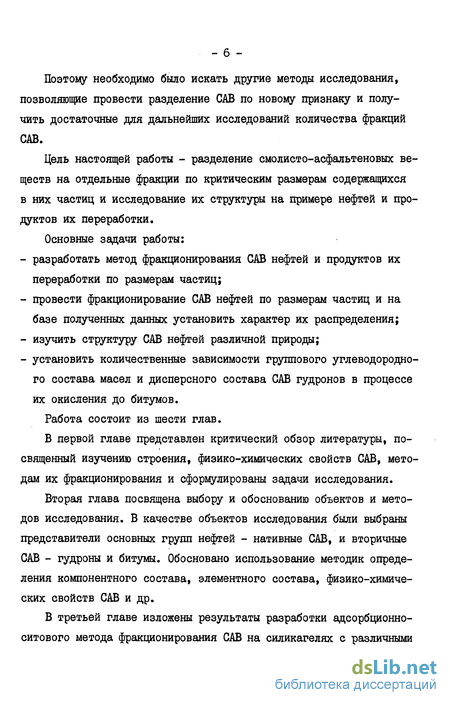 - 6 -

Поэтому необходимо было искать другие методы исследования, позволяющие провести разделение САВ по новому признаку и получить достаточные для дальнейших исследований количества фракций САВ.

Цель настоящей работы - разделение смолисто-асфальтеновых веществ на отдельные фракции по критическим размерам содержащихся в них частиц и исследование их структуры на примере нефтей и продуктов их переработки.

Основные задачи работы:
- разработать метод фракционирования САВ нефтей и продуктов их переработки по размерам частиц;
- провести фракционирование САВ нефтей по размерам частиц и на базе полученных данных установить характер их распределения;
- изучить структуру САВ нефтей различной природы;
- установить количественные зависимости группового углеводородного состава масел и дисперсного состава САВ гудронов в процессе их окисления до битумов.

Работа состоит из шести глав.

В первой главе представлен критический обзор литературы, посвященный изучению строения, физико-химических свойств САВ, методам их фракционирования и сформулированы задачи исследования.

Вторая глава посвящена выбору и обоснованию объектов и методов исследования. В качестве объектов исследования были выбраны представители основных групп нефтей - нативные САВ, и вторичные САВ - гудроны и битумы. Обосновано использование методик определения компонентного состава, элементного состава, физико-химических свойств САВ и др.

В третьей главе изложены результаты разработки адсорбционно-ситового метода фракционирования САВ на силикагелях с различными

dsLib.net
библиотека диссертаций